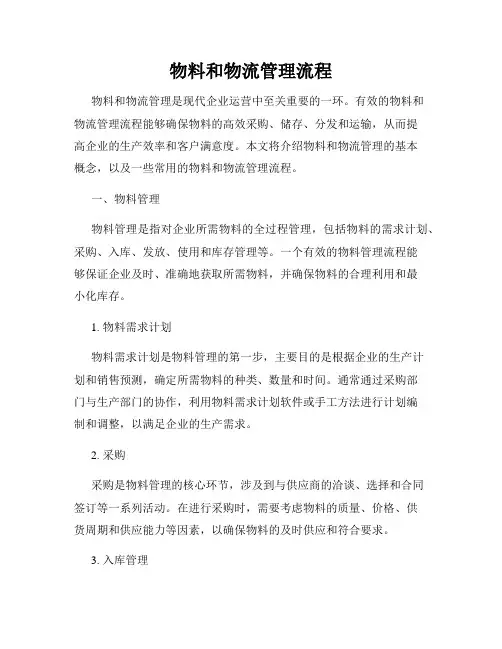 物料和物流管理流程

物料和物流管理是现代企业运营中至关重要的一环。有效的物料和物流管理流程能够确保物料的高效采购、储存、分发和运输，从而提高企业的生产效率和客户满意度。本文将介绍物料和物流管理的基本概念，以及一些常用的物料和物流管理流程。

一、物料管理

物料管理是指对企业所需物料的全过程管理，包括物料的需求计划、采购、入库、发放、使用和库存管理等。一个有效的物料管理流程能够保证企业及时、准确地获取所需物料，并确保物料的合理利用和最小化库存。

1. 物料需求计划

物料需求计划是物料管理的第一步，主要目的是根据企业的生产计划和销售预测，确定所需物料的种类、数量和时间。通常通过采购部门与生产部门的协作，利用物料需求计划软件或手工方法进行计划编制和调整，以满足企业的生产需求。

2. 采购

采购是物料管理的核心环节，涉及到与供应商的洽谈、选择和合同签订等一系列活动。在进行采购时，需要考虑物料的质量、价格、供货周期和供应能力等因素，以确保物料的及时供应和符合要求。

3. 入库管理